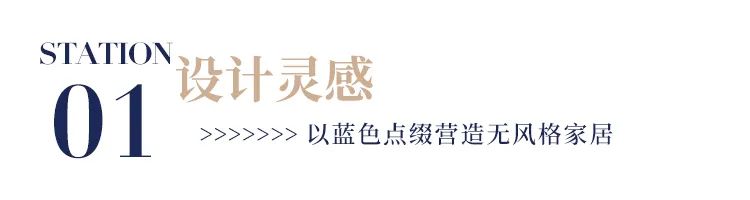 STATION
01
设计灵感
>>>>>>>> 以蓝色点缀营造无风格家居